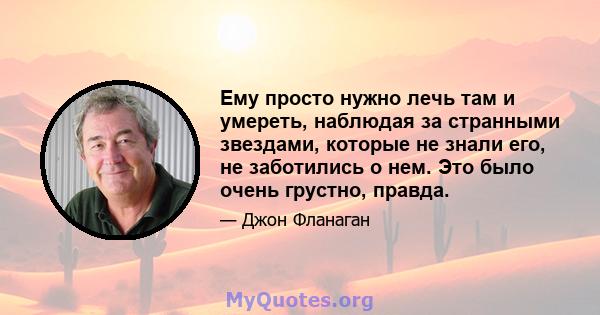 Ему просто нужно лечь там и умереть, наблюдая за странными звездами, которые не знали его, не заботились о нем. Это было очень грустно, правда.

— Джон Фланаган

MyQuotes.org